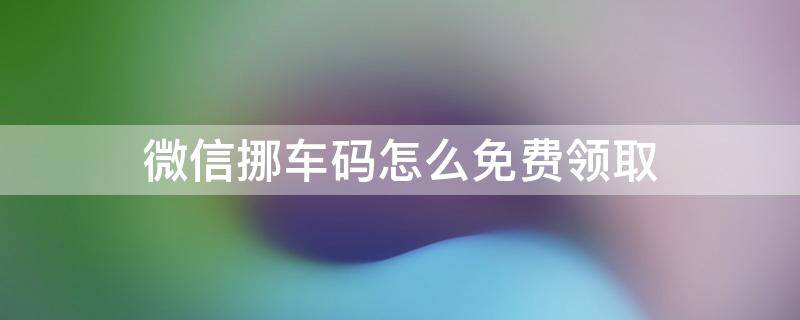 微信挪车码怎么免费领取